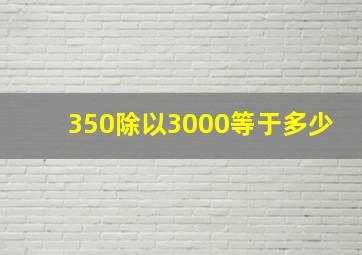 350除以3000等于多少